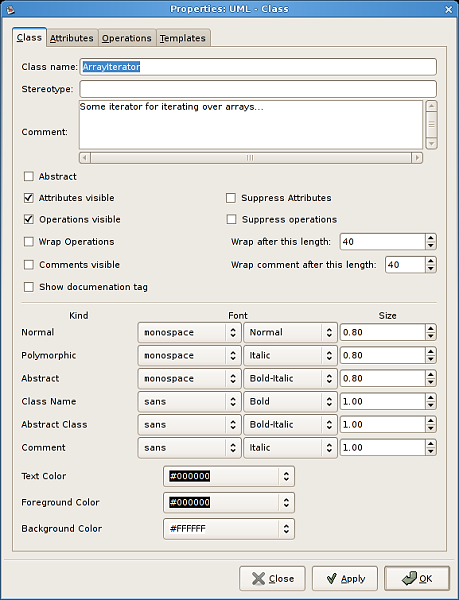 Properties: UML - Class

Class Attributes Operations Templates

Class name: ArrayIterator

Stereotype:

Comment: Some iterator for iterating over arrays...

Abstract

Attributes visible

Suppress Attributes

Operations visible

Suppress operations

Wrap Operations

Wrap after this length: 40

Comments visible

Wrap comment after this length: 40

Show documenation tag

| Kind | Font | | Size |
|---|---|---|---|
| Normal | monospace | Normal | 0.80 |
| Polymorphic | monospace | Italic | 0.80 |
| Abstract | monospace | Bold-Italic | 0.80 |
| Class Name | sans | Bold | 1.00 |
| Abstract Class | sans | Bold-Italic | 1.00 |
| Comment | sans | Italic | 1.00 |

Text Color #000000

Foreground Color #000000

Background Color #FFFFFF

Close Apply OK